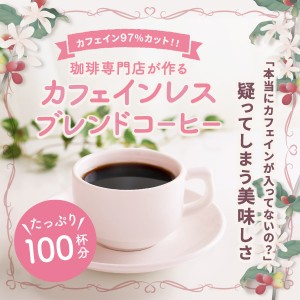 カフェイン97%カット!!
珈琲専門店が作る
カフェインレス
ブレンドコーヒー

「本当にカフェインが入ってないの?」
疑ってしまう美味しさ

たっぷり
100杯分